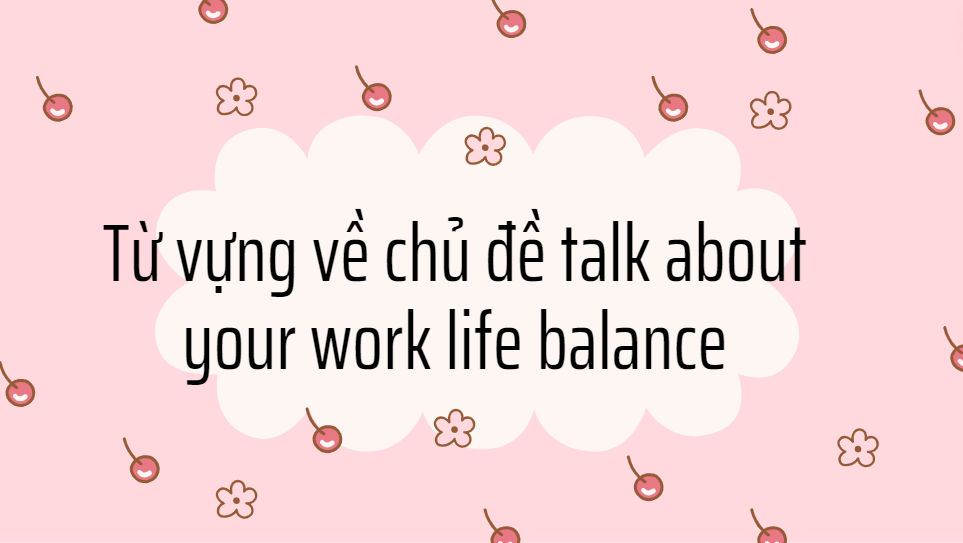 Từ vựng về chủ đề talk about your work life balance